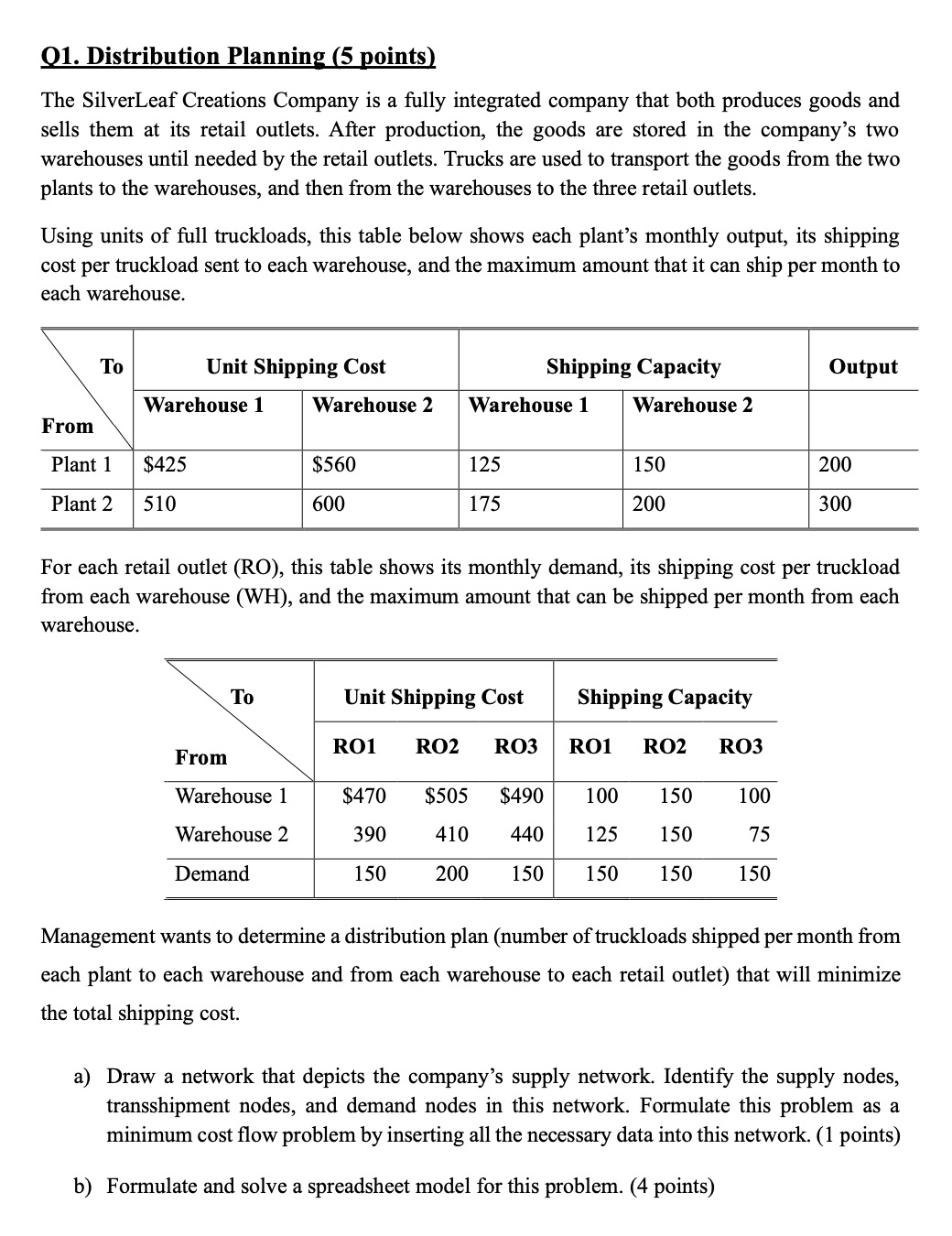 Q1. Distribution Planning (5 points)

The SilverLeaf Creations Company is a fully integrated company that both produces goods and sells them at its retail outlets. After production, the goods are stored in the company's two warehouses until needed by the retail outlets. Trucks are used to transport the goods from the two plants to the warehouses, and then from the warehouses to the three retail outlets.

Using units of full truckloads, this table below shows each plant's monthly output, its shipping cost per truckload sent to each warehouse, and the maximum amount that it can ship per month to each warehouse.

| To / From | Unit Shipping Cost Warehouse 1 | Unit Shipping Cost Warehouse 2 | Shipping Capacity Warehouse 1 | Shipping Capacity Warehouse 2 | Output |
|---|---|---|---|---|---|
| Plant 1 | $425 | $560 | 125 | 150 | 200 |
| Plant 2 | 510 | 600 | 175 | 200 | 300 |

For each retail outlet (RO), this table shows its monthly demand, its shipping cost per truckload from each warehouse (WH), and the maximum amount that can be shipped per month from each warehouse.

| To / From | Unit Shipping Cost RO1 | Unit Shipping Cost RO2 | Unit Shipping Cost RO3 | Shipping Capacity RO1 | Shipping Capacity RO2 | Shipping Capacity RO3 |
|---|---|---|---|---|---|---|
| Warehouse 1 | $470 | $505 | $490 | 100 | 150 | 100 |
| Warehouse 2 | 390 | 410 | 440 | 125 | 150 | 75 |
| Demand | 150 | 200 | 150 | 150 | 150 | 150 |

Management wants to determine a distribution plan (number of truckloads shipped per month from each plant to each warehouse and from each warehouse to each retail outlet) that will minimize the total shipping cost.

a) Draw a network that depicts the company's supply network. Identify the supply nodes, transshipment nodes, and demand nodes in this network. Formulate this problem as a minimum cost flow problem by inserting all the necessary data into this network. (1 points)

b) Formulate and solve a spreadsheet model for this problem. (4 points)